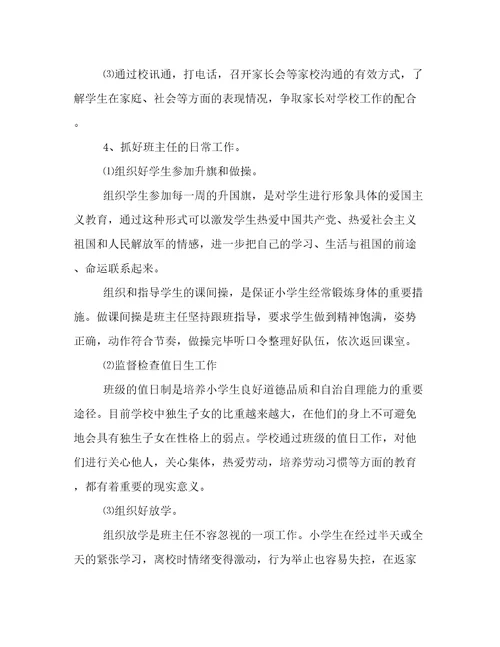 ⑶通过校讯通，打电话，召开家长会等家校沟通的有效方式，了解学生在家庭、社会等方面的表现情况，争取家长对学校工作的配合。

4、抓好班主任的日常工作。

⑴组织好学生参加升旗和做操。

组织学生参加每一周的升国旗，是对学生进行形象具体的爱国主义教育，通过这种形式可以激发学生热爱中国共产党、热爱社会主义祖国和人民解放军的情感，进一步把自己的学习、生活与祖国的前途、命运联系起来。

组织和指导学生的课间操，是保证小学生经常锻炼身体的重要措施。做课间操是班主任坚持跟班指导，要求学生做到精神饱满，姿势正确，动作符合节奏，做操完毕听口令整理好队伍，依次返回课室。

⑵监督检查值日生工作

班级的值日制是培养小学生良好道德品质和自治自理能力的重要途径。目前学校中独生子女的比重越来越大，在他们的身上不可避免地会具有独生子女在性格上的弱点。学校通过班级的值日工作，对他们进行关心他人，关心集体，热爱劳动，培养劳动习惯等方面的教育，都有着重要的现实意义。

⑶组织好放学。

组织放学是班主任不容忽视的一项工作。小学生在经过半天或全天的紧张学习，离校时情绪变得激动，行为举止也容易失控，在返家